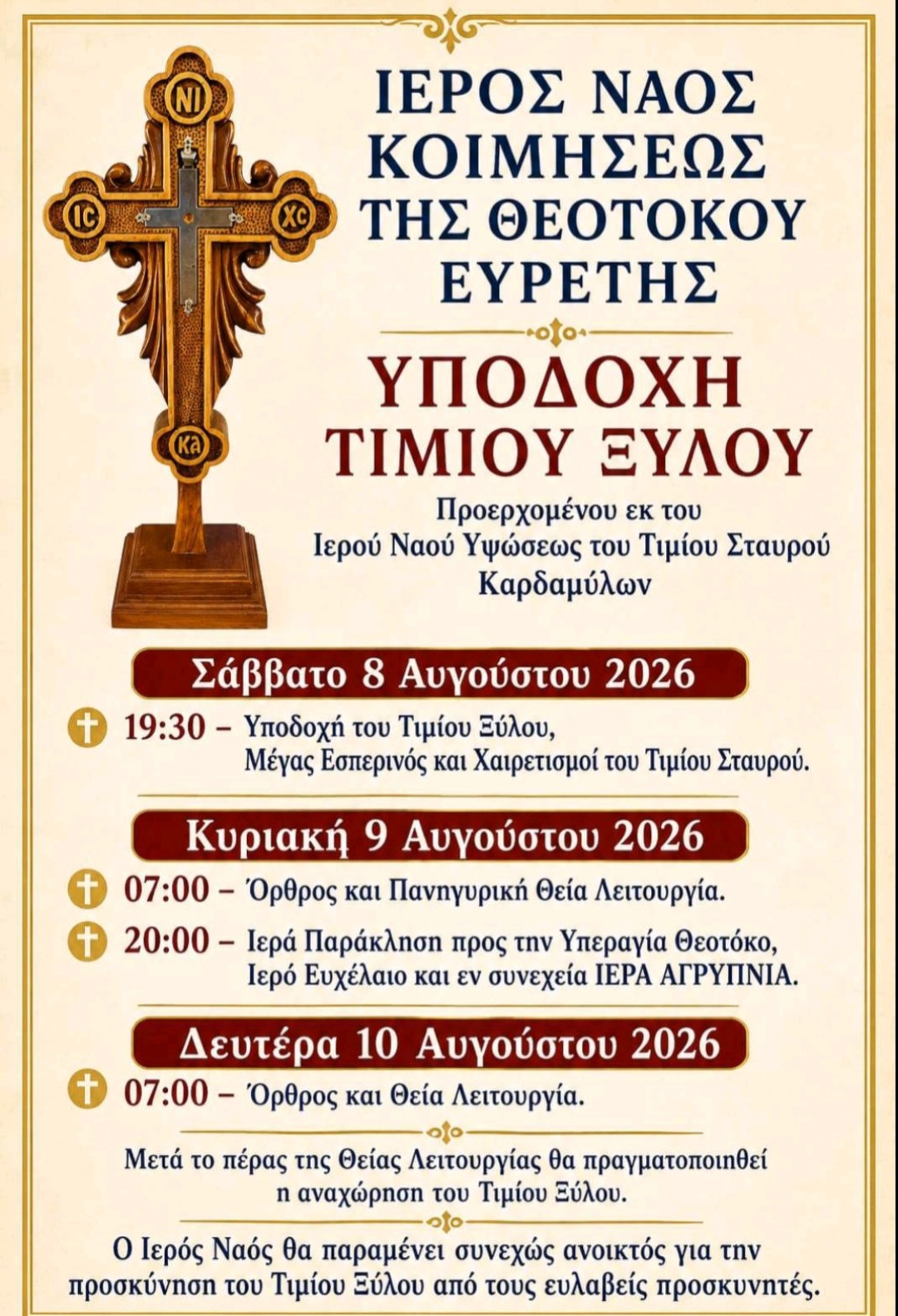 ΝΙ
IC
XC
ΚΑ

ΙΕΡΟΣ ΝΑΟΣ
ΚΟΙΜΗΣΕΩΣ
ΤΗΣ ΘΕΟΤΟΚΟΥ
ΕΥΡΕΤΗΣ

ΥΠΟΔΟΧΗ
ΤΙΜΙΟΥ ΞΥΛΟΥ

Προερχομένου εκ του
Ιερού Ναού Υψώσεως του Τιμίου Σταυρού
Καρδαμύλων

Σάββατο 8 Αυγούστου 2026

19:30 – Υποδοχή του Τιμίου Ξύλου,
Μέγας Εσπερινός και Χαιρετισμοί του Τιμίου Σταυρού.

Κυριακή 9 Αυγούστου 2026

07:00 – Όρθρος και Πανηγυρική Θεία Λειτουργία.

20:00 – Ιερά Παράκληση προς την Υπεραγία Θεοτόκο,
Ιερό Ευχέλαιο και εν συνεχεία ΙΕΡΑ ΑΓΡΥΠΝΙΑ.

Δευτέρα 10 Αυγούστου 2026

07:00 – Όρθρος και Θεία Λειτουργία.

Μετά το πέρας της Θείας Λειτουργίας θα πραγματοποιηθεί η αναχώρηση του Τιμίου Ξύλου.

Ο Ιερός Ναός θα παραμένει συνεχώς ανοικτός για την προσκύνηση του Τιμίου Ξύλου από τους ευλαβείς προσκυνητές.